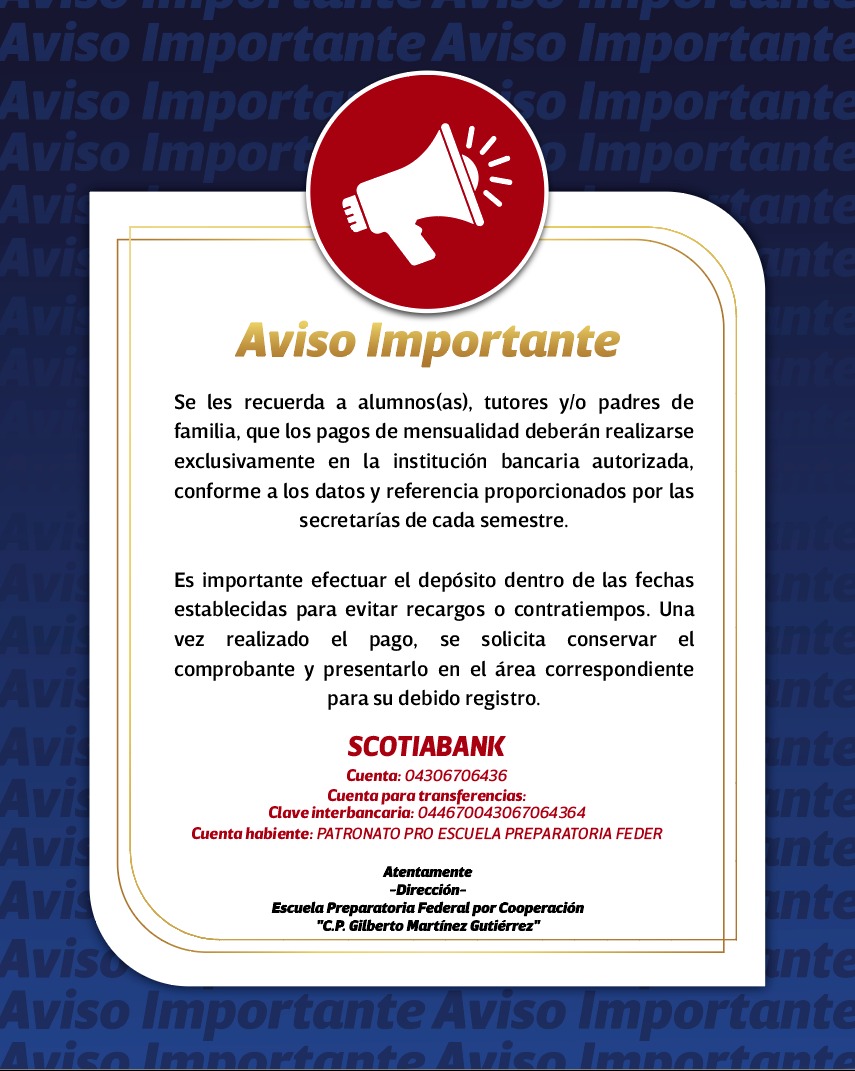 Aviso Importante

Se les recuerda a alumnos(as), tutores y/o padres de familia, que los pagos de mensualidad deberán realizarse exclusivamente en la institución bancaria autorizada, conforme a los datos y referencia proporcionados por las secretarías de cada semestre.

Es importante efectuar el depósito dentro de las fechas establecidas para evitar recargos o contratiempos. Una vez realizado el pago, se solicita conservar el comprobante y presentarlo en el área correspondiente para su debido registro.

SCOTIABANK
Cuenta: 04306706436
Cuenta para transferencias:
Clave interbancaria: 044670043067064364
Cuenta habiente: PATRONATO PRO ESCUELA PREPARATORIA FEDER

Atentamente
-Dirección-
Escuela Preparatoria Federal por Cooperación
"C.P. Gilberto Martínez Gutiérrez"

Aviso Importante